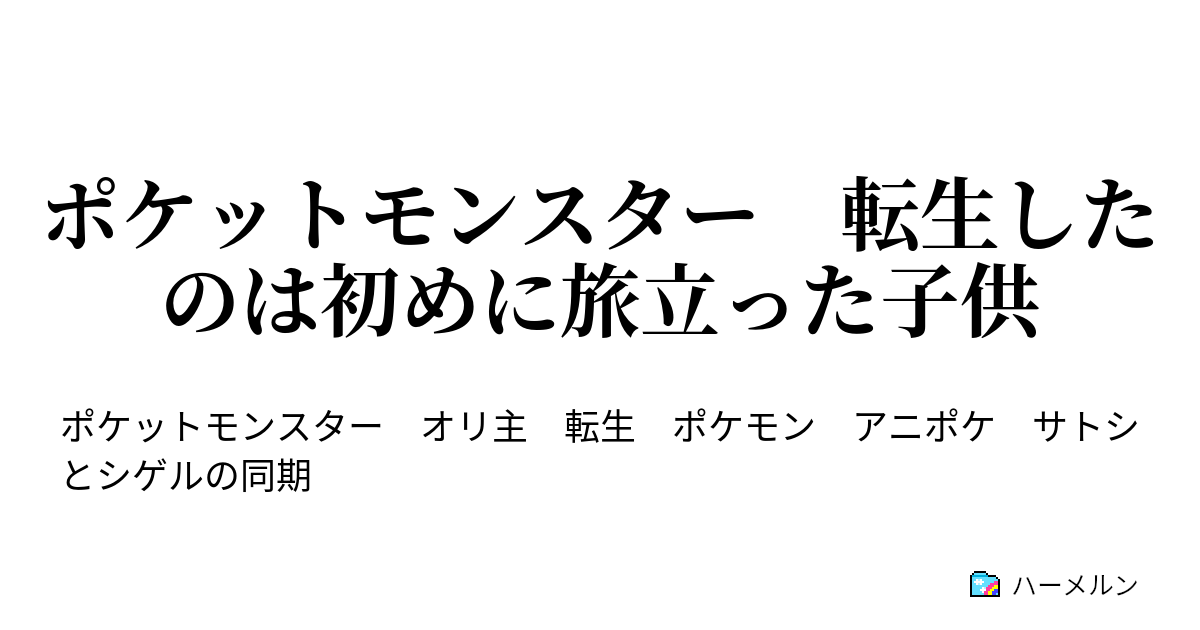 ポケットモンスター　転生したのは初めに旅立った子供

ポケットモンスター　オリ主　転生　ポケモン　アニポケ　サトシとシゲルの同期

ハーメルン